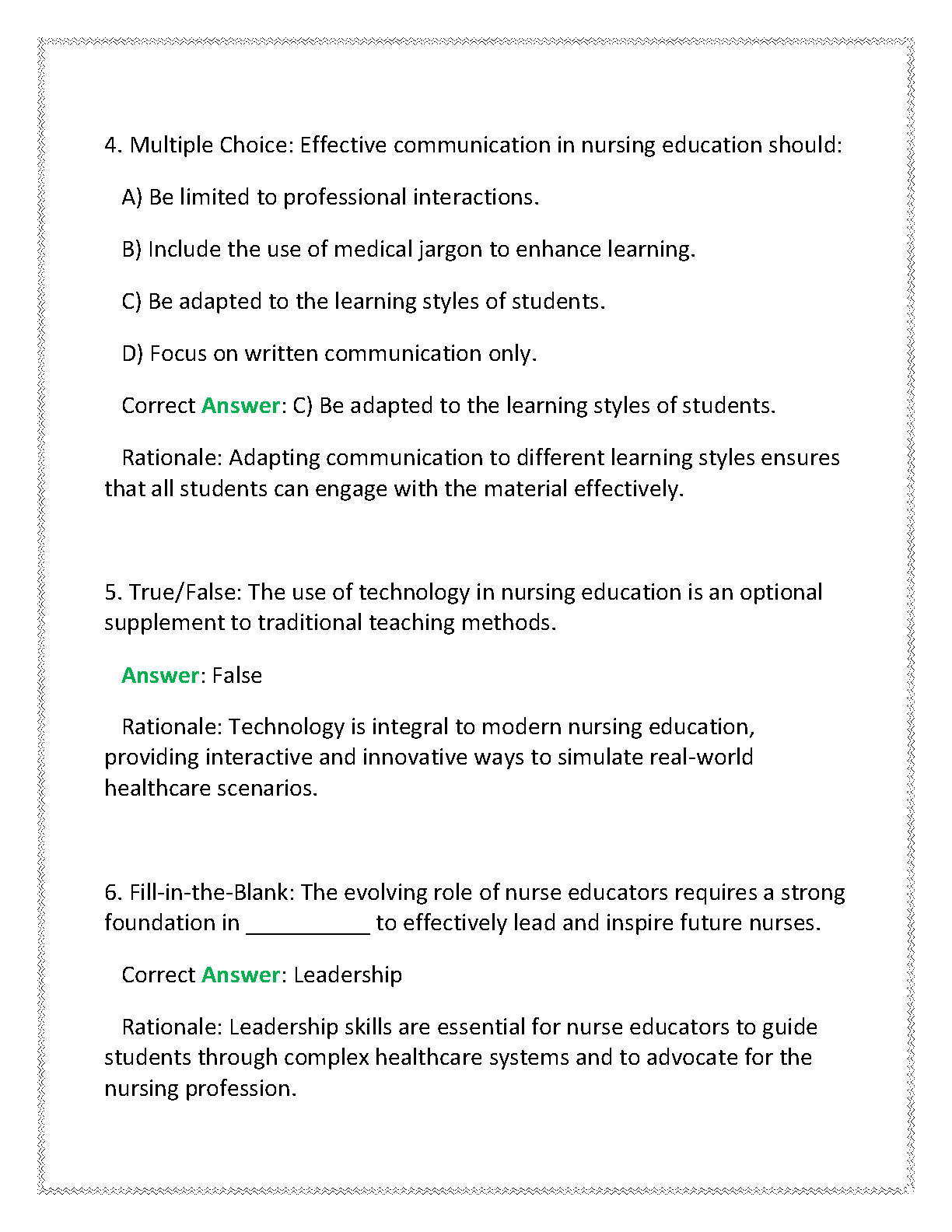 4. Multiple Choice: Effective communication in nursing education should:

A) Be limited to professional interactions.

B) Include the use of medical jargon to enhance learning.

C) Be adapted to the learning styles of students.

D) Focus on written communication only.

Correct Answer: C) Be adapted to the learning styles of students.

Rationale: Adapting communication to different learning styles ensures that all students can engage with the material effectively.

5. True/False: The use of technology in nursing education is an optional supplement to traditional teaching methods.

Answer: False

Rationale: Technology is integral to modern nursing education, providing interactive and innovative ways to simulate real-world healthcare scenarios.

6. Fill-in-the-Blank: The evolving role of nurse educators requires a strong foundation in __________ to effectively lead and inspire future nurses.

Correct Answer: Leadership

Rationale: Leadership skills are essential for nurse educators to guide students through complex healthcare systems and to advocate for the nursing profession.